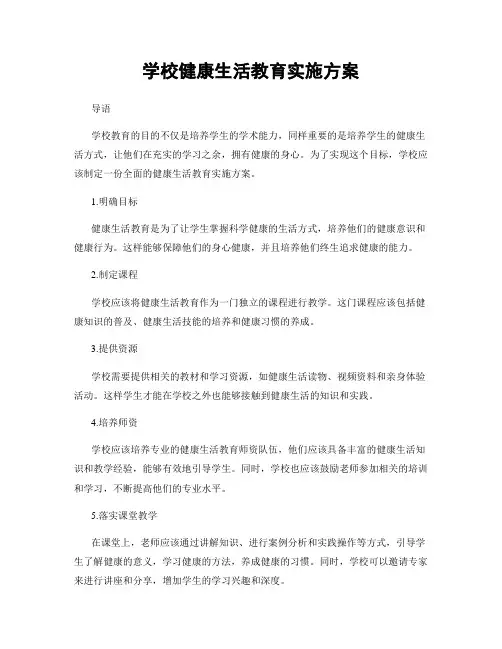 学校健康生活教育实施方案

导语

学校教育的目的不仅是培养学生的学术能力，同样重要的是培养学生的健康生活方式，让他们在充实的学习之余，拥有健康的身心。为了实现这个目标，学校应该制定一份全面的健康生活教育实施方案。

1.明确目标

健康生活教育是为了让学生掌握科学健康的生活方式，培养他们的健康意识和健康行为。这样能够保障他们的身心健康，并且培养他们终生追求健康的能力。

2.制定课程

学校应该将健康生活教育作为一门独立的课程进行教学。这门课程应该包括健康知识的普及、健康生活技能的培养和健康习惯的养成。

3.提供资源

学校需要提供相关的教材和学习资源，如健康生活读物、视频资料和亲身体验活动。这样学生才能在学校之外也能够接触到健康生活的知识和实践。

4.培养师资

学校应该培养专业的健康生活教育师资队伍，他们应该具备丰富的健康生活知识和教学经验，能够有效地引导学生。同时，学校也应该鼓励老师参加相关的培训和学习，不断提高他们的专业水平。

5.落实课堂教学

在课堂上，老师应该通过讲解知识、进行案例分析和实践操作等方式，引导学生了解健康的意义，学习健康的方法，养成健康的习惯。同时，学校可以邀请专家来进行讲座和分享，增加学生的学习兴趣和深度。